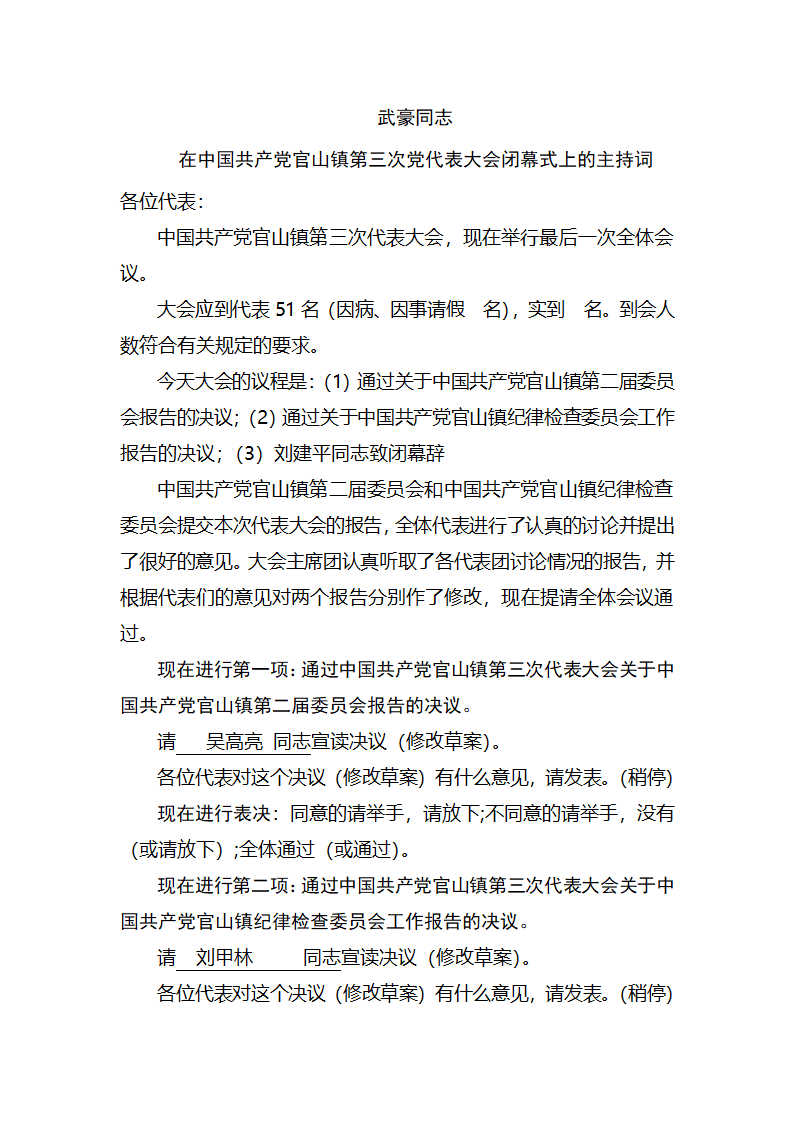 武豪同志

在中国共产党官山镇第三次党代表大会闭幕式上的主持词

各位代表：

中国共产党官山镇第三次代表大会，现在举行最后一次全体会议。

大会应到代表 51 名（因病、因事请假 名），实到 名。到会人数符合有关规定的要求。

今天大会的议程是：(1) 通过关于中国共产党官山镇第二届委员会报告的决议；(2) 通过关于中国共产党官山镇纪律检查委员会工作报告的决议；(3) 刘建平同志致闭幕辞

中国共产党官山镇第二届委员会和中国共产党官山镇纪律检查委员会提交本次代表大会的报告，全体代表进行了认真的讨论并提出了很好的意见。大会主席团认真听取了各代表团讨论情况的报告，并根据代表们的意见对两个报告分别作了修改，现在提请全体会议通过。

现在进行第一项：通过中国共产党官山镇第三次代表大会关于中国共产党官山镇第二届委员会报告的决议。

请 吴高亮 同志宣读决议（修改草案）。

各位代表对这个决议（修改草案）有什么意见，请发表。(稍停)

现在进行表决：同意的请举手，请放下;不同意的请举手，没有（或请放下）;全体通过（或通过）。

现在进行第二项：通过中国共产党官山镇第三次代表大会关于中国共产党官山镇纪律检查委员会工作报告的决议。

请 刘甲林 同志宣读决议（修改草案）。

各位代表对这个决议（修改草案）有什么意见，请发表。(稍停)